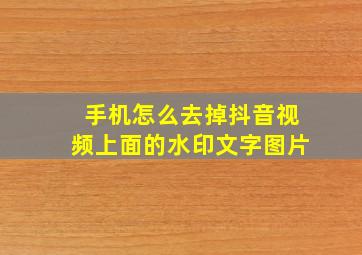 手机怎么去掉抖音视频上面的水印文字图片